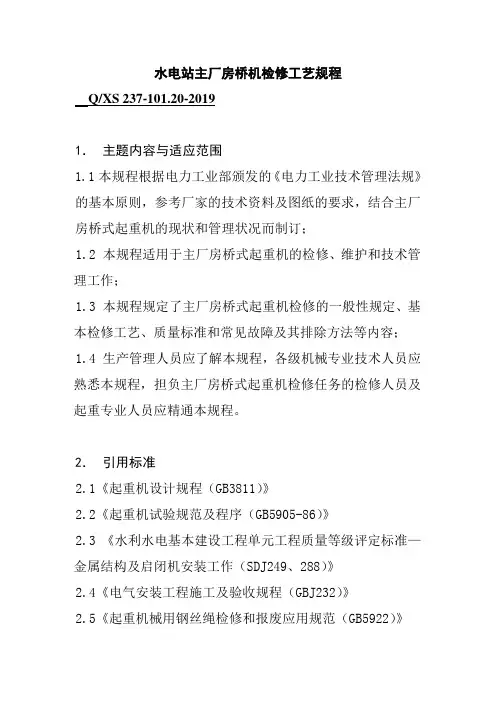 水电站主厂房桥机检修工艺规程

Q/XS 237-101.20-2019

1． 主题内容与适应范围

1.1 本规程根据电力工业部颁发的《电力工业技术管理法规》的基本原则，参考厂家的技术资料及图纸的要求，结合主厂房桥式起重机的现状和管理状况而制订；

1.2 本规程适用于主厂房桥式起重机的检修、维护和技术管理工作；

1.3 本规程规定了主厂房桥式起重机检修的一般性规定、基本检修工艺、质量标准和常见故障及其排除方法等内容；

1.4 生产管理人员应了解本规程，各级机械专业技术人员应熟悉本规程，担负主厂房桥式起重机检修任务的检修人员及起重专业人员应精通本规程。

2． 引用标准

2.1《起重机设计规程（GB3811）》

2.2《起重机试验规范及程序（GB5905-86）》

2.3 《水利水电基本建设工程单元工程质量等级评定标准—金属结构及启闭机安装工作（SDJ249、288）》

2.4《电气安装工程施工及验收规程（GBJ232）》

2.5《起重机械用钢丝绳检修和报废应用规范（GB5922）》